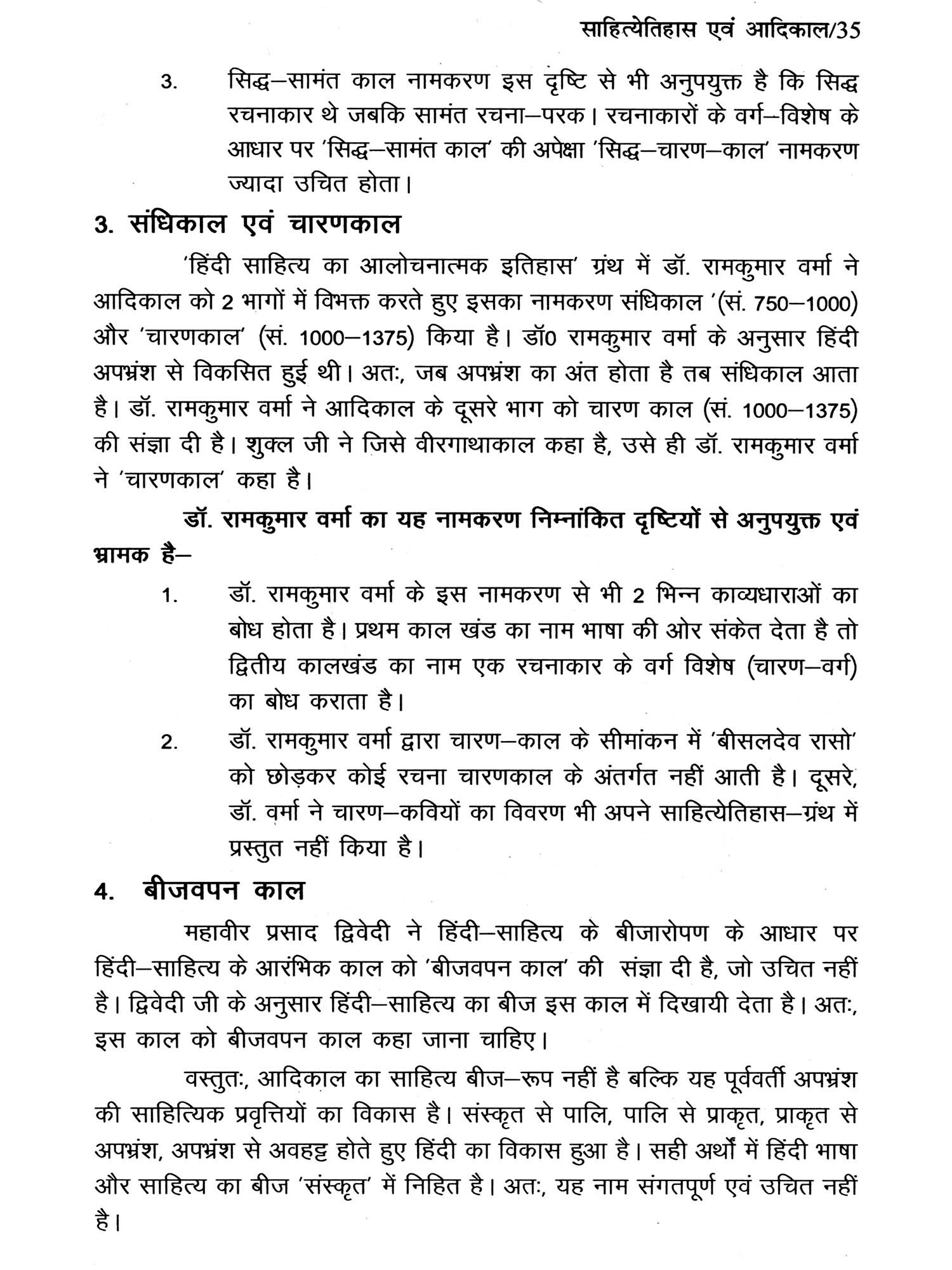 साहित्येतिहास एवं आदिकाल/35

3. सिद्ध–सामंत काल नामकरण इस दृष्टि से भी अनुपयुक्त है कि सिद्ध रचनाकार थे जबकि सामंत रचना–परक। रचनाकारों के वर्ग–विशेष के आधार पर 'सिद्ध–सामंत काल' की अपेक्षा 'सिद्ध–चारण–काल' नामकरण ज्यादा उचित होता।

3. संधिकाल एवं चारणकाल

'हिंदी साहित्य का आलोचनात्मक इतिहास' ग्रंथ में डॉ. रामकुमार वर्मा ने आदिकाल को 2 भागों में विभक्त करते हुए इसका नामकरण संधिकाल '(सं. 750–1000) और 'चारणकाल' (सं. 1000–1375) किया है। डॉ0 रामकुमार वर्मा के अनुसार हिंदी अपभ्रंश से विकसित हुई थी। अतः, जब अपभ्रंश का अंत होता है तब संधिकाल आता है। डॉ. रामकुमार वर्मा ने आदिकाल के दूसरे भाग को चारण काल (सं. 1000–1375) की संज्ञा दी है। शुक्ल जी ने जिसे वीरगाथाकाल कहा है, उसे ही डॉ. रामकुमार वर्मा ने 'चारणकाल' कहा है।

डॉ. रामकुमार वर्मा का यह नामकरण निम्नांकित दृष्टियों से अनुपयुक्त एवं भ्रामक है–

1. डॉ. रामकुमार वर्मा के इस नामकरण से भी 2 भिन्न काव्यधाराओं का बोध होता है। प्रथम काल खंड का नाम भाषा की ओर संकेत देता है तो द्वितीय कालखंड का नाम एक रचनाकार के वर्ग विशेष (चारण–वर्ग) का बोध कराता है।

2. डॉ. रामकुमार वर्मा द्वारा चारण–काल के सीमांकन में 'बीसलदेव रासो' को छोड़कर कोई रचना चारणकाल के अंतर्गत नहीं आती है। दूसरे, डॉ. वर्मा ने चारण–कवियों का विवरण भी अपने साहित्येतिहास–ग्रंथ में प्रस्तुत नहीं किया है।

4. बीजवपन काल

महावीर प्रसाद द्विवेदी ने हिंदी–साहित्य के बीजारोपण के आधार पर हिंदी–साहित्य के आरंभिक काल को 'बीजवपन काल' की संज्ञा दी है, जो उचित नहीं है। द्विवेदी जी के अनुसार हिंदी–साहित्य का बीज इस काल में दिखायी देता है। अतः, इस काल को बीजवपन काल कहा जाना चाहिए।

वस्तुतः, आदिकाल का साहित्य बीज–रूप नहीं है बल्कि यह पूर्ववर्ती अपभ्रंश की साहित्यिक प्रवृत्तियों का विकास है। संस्कृत से पालि, पालि से प्राकृत, प्राकृत से अपभ्रंश, अपभ्रंश से अवहट्ट होते हुए हिंदी का विकास हुआ है। सही अर्थों में हिंदी भाषा और साहित्य का बीज 'संस्कृत' में निहित है। अतः, यह नाम संगतपूर्ण एवं उचित नहीं है।